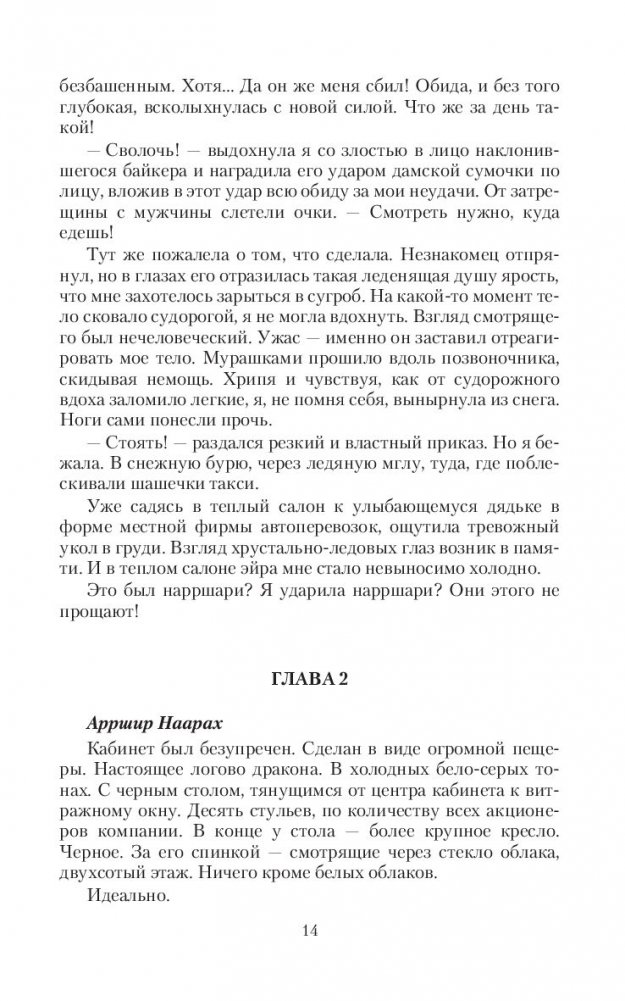 безбашенным. Хотя... Да он же меня сбил! Обида, и без того глубокая, всколыхнулась с новой силой. Что же за день такой!

— Сволочь! — выдохнула я со злостью в лицо наклонившегося байкера и наградила его ударом дамской сумочки по лицу, вложив в этот удар всю обиду за мои неудачи. От затрещины с мужчины слетели очки. — Смотреть нужно, куда едешь!

Тут же пожалела о том, что сделала. Незнакомец отпрянул, но в глазах его отразилась такая леденящая душу ярость, что мне захотелось зарыться в сугроб. На какой-то момент тело сковало судорогой, я не могла вдохнуть. Взгляд смотрящего был нечеловеческий. Ужас — именно он заставил отреагировать мое тело. Мурашками прошило вдоль позвоночника, скидывая немощь. Хрипя и чувствуя, как от судорожного вдоха заломило легкие, я, не помня себя, вынырнула из снега. Ноги сами понесли прочь.

— Стоять! — раздался резкий и властный приказ. Но я бежала. В снежную бурю, через ледяную мглу, туда, где поблескивали шашечки такси.

Уже садясь в теплый салон к улыбающемуся дядьке в форме местной фирмы автоперевозок, ощутила тревожный укол в груди. Взгляд хрустально-ледовых глаз возник в памяти. И в теплом салоне эйра мне стало невыносимо холодно.

Это был нарршари? Я ударила нарршари? Они этого не прощают!

ГЛАВА 2

Арршир Наарах

Кабинет был безупречен. Сделан в виде огромной пещеры. Настоящее логово дракона. В холодных бело-серых тонах. С черным столом, тянущимся от центра кабинета к витражному окну. Десять стульев, по количеству всех акционеров компании. В конце у стола — более крупное кресло. Черное. За его спинкой — смотрящие через стекло облака, двухсотый этаж. Ничего кроме белых облаков.

Идеально.

14